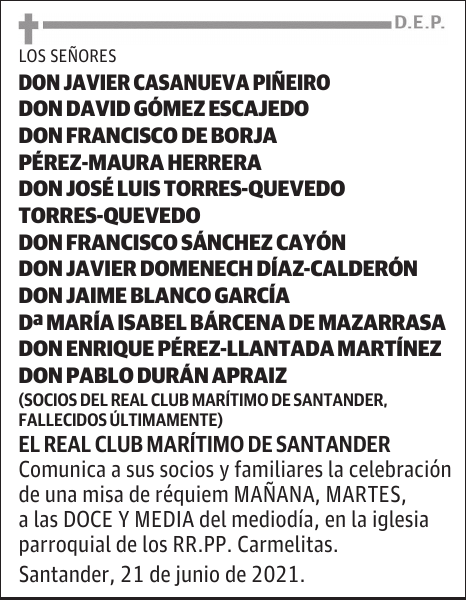 D.E.P.

LOS SEÑORES
DON JAVIER CASANUEVA PIÑEIRO
DON DAVID GÓMEZ ESCAJEDO
DON FRANCISCO DE BORJA PÉREZ-MAURA HERRERA
DON JOSÉ LUIS TORRES-QUEVEDO TORRES-QUEVEDO
DON FRANCISCO SÁNCHEZ CAYÓN
DON JAVIER DOMENECH DÍAZ-CALDERÓN
DON JAIME BLANCO GARCÍA
Dª MARÍA ISABEL BÁRCENA DE MAZARRASA
DON ENRIQUE PÉREZ-LLANTADA MARTÍNEZ
DON PABLO DURÁN APRAIZ
(SOCIOS DEL REAL CLUB MARÍTIMO DE SANTANDER, FALLECIDOS ÚLTIMAMENTE)

EL REAL CLUB MARÍTIMO DE SANTANDER
Comunica a sus socios y familiares la celebración de una misa de réquiem MAÑANA, MARTES, a las DOCE Y MEDIA del mediodía, en la iglesia parroquial de los RR.PP. Carmelitas.

Santander, 21 de junio de 2021.